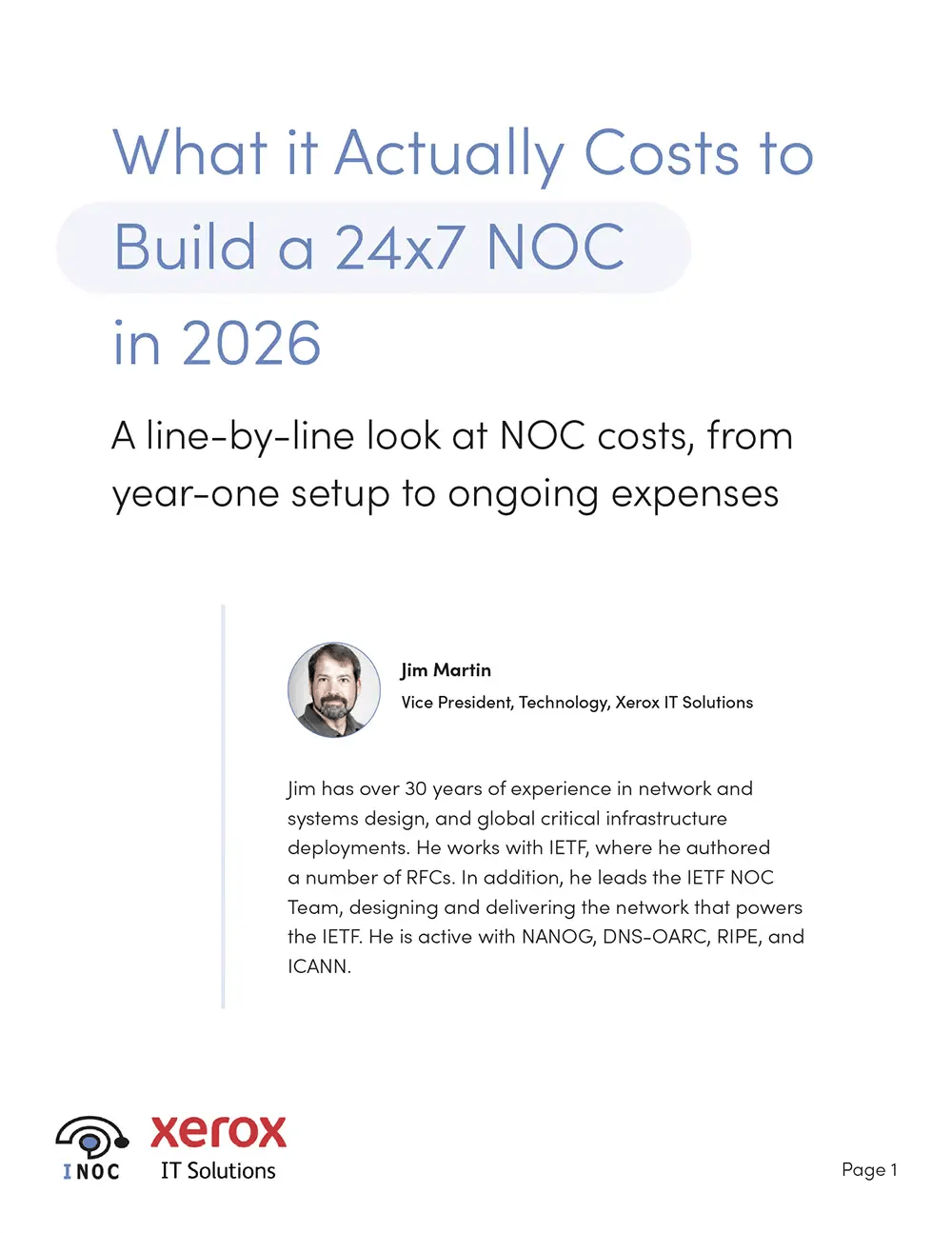 What it Actually Costs to Build a 24x7 NOC in 2026

A line-by-line look at NOC costs, from year-one setup to ongoing expenses

Jim Martin

Vice President, Technology, Xerox IT Solutions

Jim has over 30 years of experience in network and systems design, and global critical infrastructure deployments. He works with IETF, where he authored a number of RFCs. In addition, he leads the IETF NOC Team, designing and delivering the network that powers the IETF. He is active with NANOG, DNS-OARC, RIPE, and ICANN.

INOC

xerox
IT Solutions

Page 1